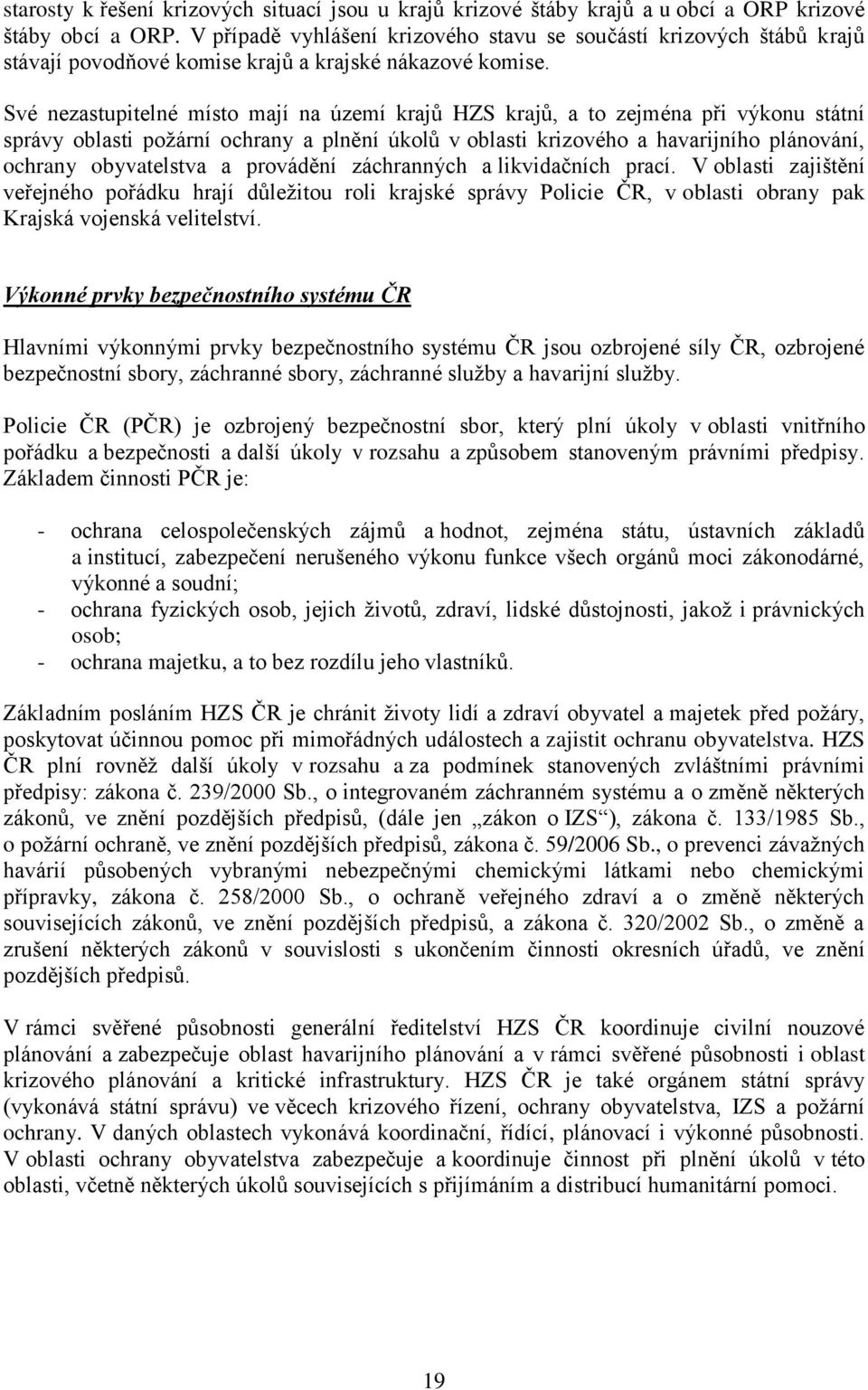 starosty k řešení krizových situací jsou u krajů krizové štáby krajů a u obcí a ORP krizové štáby obcí a ORP. V případě vyhlášení krizového stavu se součástí krizových štábů krajů stávají povodňové komise krajů a krajské nákazové komise.

Své nezastupitelné místo mají na území krajů HZS krajů, a to zejména při výkonu státní správy oblasti požární ochrany a plnění úkolů v oblasti krizového a havarijního plánování, ochrany obyvatelstva a provádění záchranných a likvidačních prací. V oblasti zajištění veřejného pořádku hrají důležitou roli krajské správy Policie ČR, v oblasti obrany pak Krajská vojenská velitelství.

Výkonné prvky bezpečnostního systému ČR

Hlavními výkonnými prvky bezpečnostního systému ČR jsou ozbrojené síly ČR, ozbrojené bezpečnostní sbory, záchranné sbory, záchranné služby a havarijní služby.

Policie ČR (PČR) je ozbrojený bezpečnostní sbor, který plní úkoly v oblasti vnitřního pořádku a bezpečnosti a další úkoly v rozsahu a způsobem stanoveným právními předpisy. Základem činnosti PČR je:

- ochrana celospolečenských zájmů a hodnot, zejména státu, ústavních základů a institucí, zabezpečení nerušeného výkonu funkce všech orgánů moci zákonodárné, výkonné a soudní;
- ochrana fyzických osob, jejich životů, zdraví, lidské důstojnosti, jakož i právnických osob;
- ochrana majetku, a to bez rozdílu jeho vlastníků.

Základním posláním HZS ČR je chránit životy lidí a zdraví obyvatel a majetek před požáry, poskytovat účinnou pomoc při mimořádných událostech a zajistit ochranu obyvatelstva. HZS ČR plní rovněž další úkoly v rozsahu a za podmínek stanovených zvláštními právními předpisy: zákona č. 239/2000 Sb., o integrovaném záchranném systému a o změně některých zákonů, ve znění pozdějších předpisů, (dále jen „zákon o IZS“), zákona č. 133/1985 Sb., o požární ochraně, ve znění pozdějších předpisů, zákona č. 59/2006 Sb., o prevenci závažných havárií působených vybranými nebezpečnými chemickými látkami nebo chemickými přípravky, zákona č. 258/2000 Sb., o ochraně veřejného zdraví a o změně některých souvisejících zákonů, ve znění pozdějších předpisů, a zákona č. 320/2002 Sb., o změně a zrušení některých zákonů v souvislosti s ukončením činnosti okresních úřadů, ve znění pozdějších předpisů.

V rámci svěřené působnosti generální ředitelství HZS ČR koordinuje civilní nouzové plánování a zabezpečuje oblast havarijního plánování a v rámci svěřené působnosti i oblast krizového plánování a kritické infrastruktury. HZS ČR je také orgánem státní správy (vykonává státní správu) ve věcech krizového řízení, ochrany obyvatelstva, IZS a požární ochrany. V daných oblastech vykonává koordinační, řídící, plánovací i výkonné působnosti. V oblasti ochrany obyvatelstva zabezpečuje a koordinuje činnost při plnění úkolů v této oblasti, včetně některých úkolů souvisejících s přijímáním a distribucí humanitární pomoci.

19